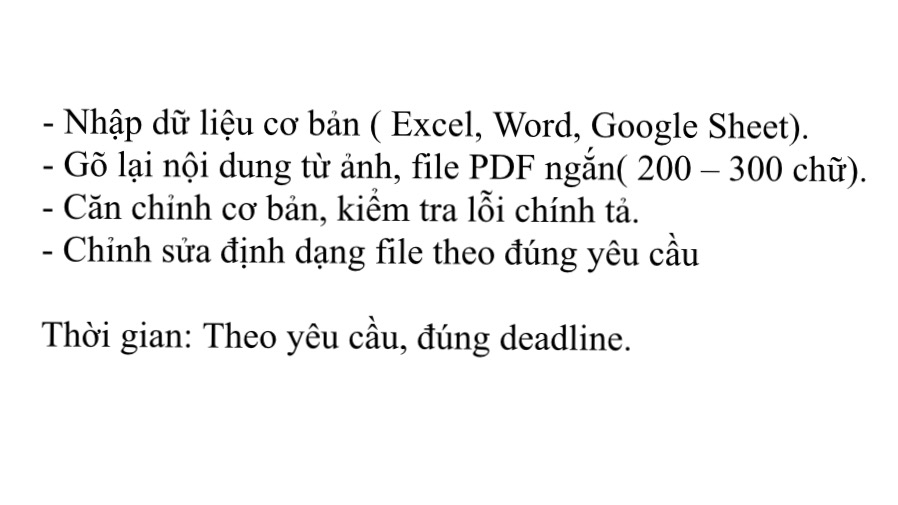 - Nhập dữ liệu cơ bản ( Excel, Word, Google Sheet).
- Gõ lại nội dung từ ảnh, file PDF ngắn( 200 – 300 chữ).
- Căn chỉnh cơ bản, kiểm tra lỗi chính tả.
- Chỉnh sửa định dạng file theo đúng yêu cầu

Thời gian: Theo yêu cầu, đúng deadline.